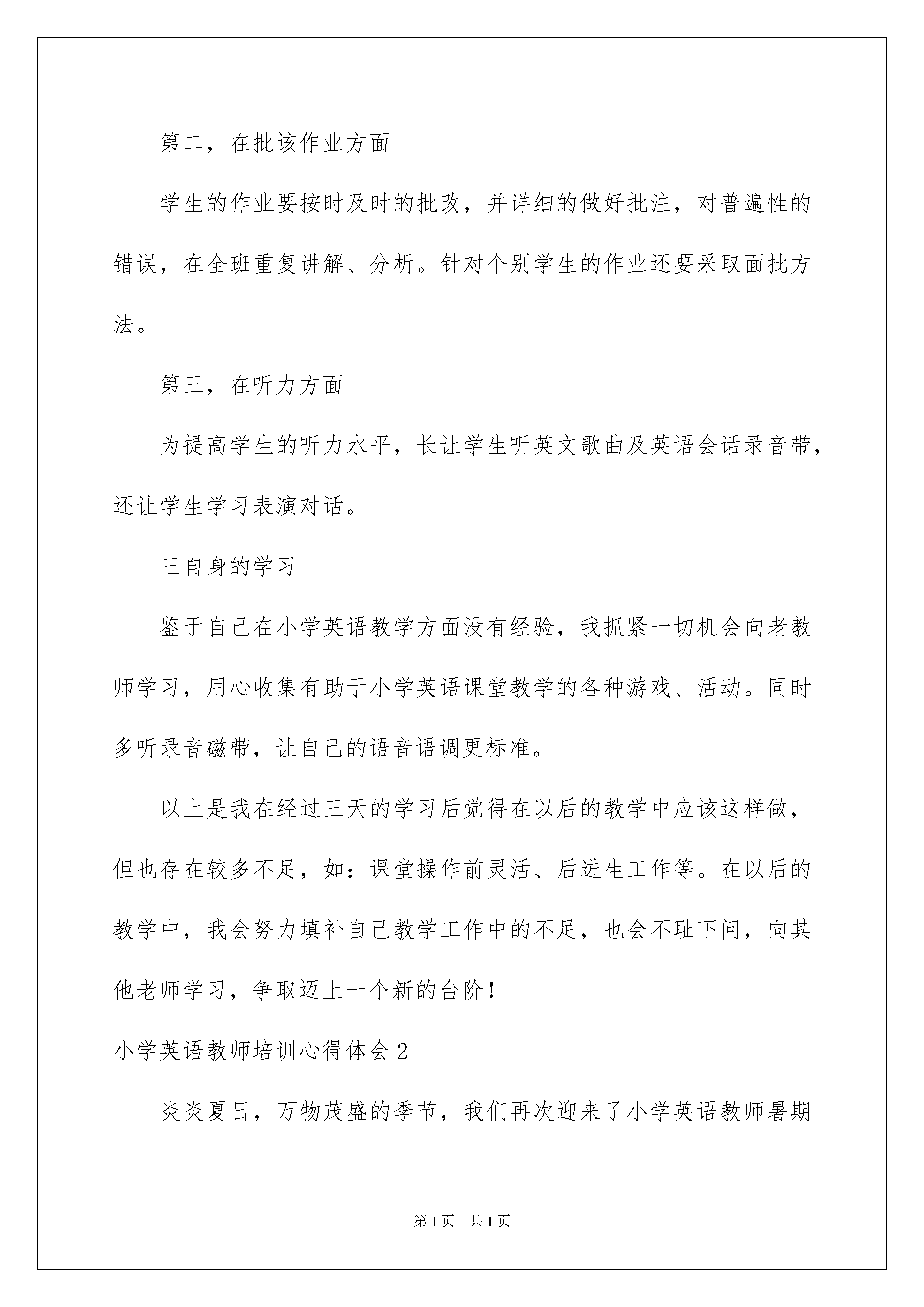 第二，在批该作业方面

学生的作业要按时及时的批改，并详细的做好批注，对普遍性的错误，在全班重复讲解、分析。针对个别学生的作业还要采取面批方法。

第三，在听力方面

为提高学生的听力水平，长让学生听英文歌曲及英语会话录音带，还让学生学习表演对话。

三自身的学习

鉴于自己在小学英语教学方面没有经验，我抓紧一切机会向老教师学习，用心收集有助于小学英语课堂教学的各种游戏、活动。同时多听录音磁带，让自己的语音语调更标准。

以上是我在经过三天的学习后觉得在以后的教学中应该这样做，但也存在较多不足，如：课堂操作前灵活、后进生工作等。在以后的教学中，我会努力填补自己教学工作中的不足，也会不耻下问，向其他老师学习，争取迈上一个新的台阶！

小学英语教师培训心得体会2

炎炎夏日，万物茂盛的季节，我们再次迎来了小学英语教师暑期

第1页 共1页